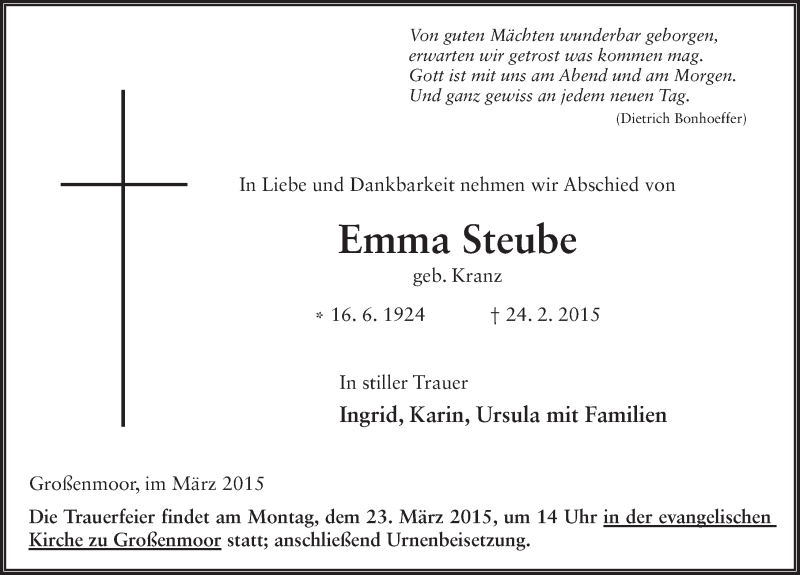 Von guten Mächten wunderbar geborgen,
erwarten wir getrost was kommen mag.
Gott ist mit uns am Abend und am Morgen.
Und ganz gewiss an jedem neuen Tag.
(Dietrich Bonhoeffer)

In Liebe und Dankbarkeit nehmen wir Abschied von

Emma Steube

geb. Kranz

* 16. 6. 1924 † 24. 2. 2015

In stiller Trauer

Ingrid, Karin, Ursula mit Familien

Großenmoor, im März 2015

Die Trauerfeier findet am Montag, dem 23. März 2015, um 14 Uhr in der evangelischen Kirche zu Großenmoor statt; anschließend Urnenbeisetzung.